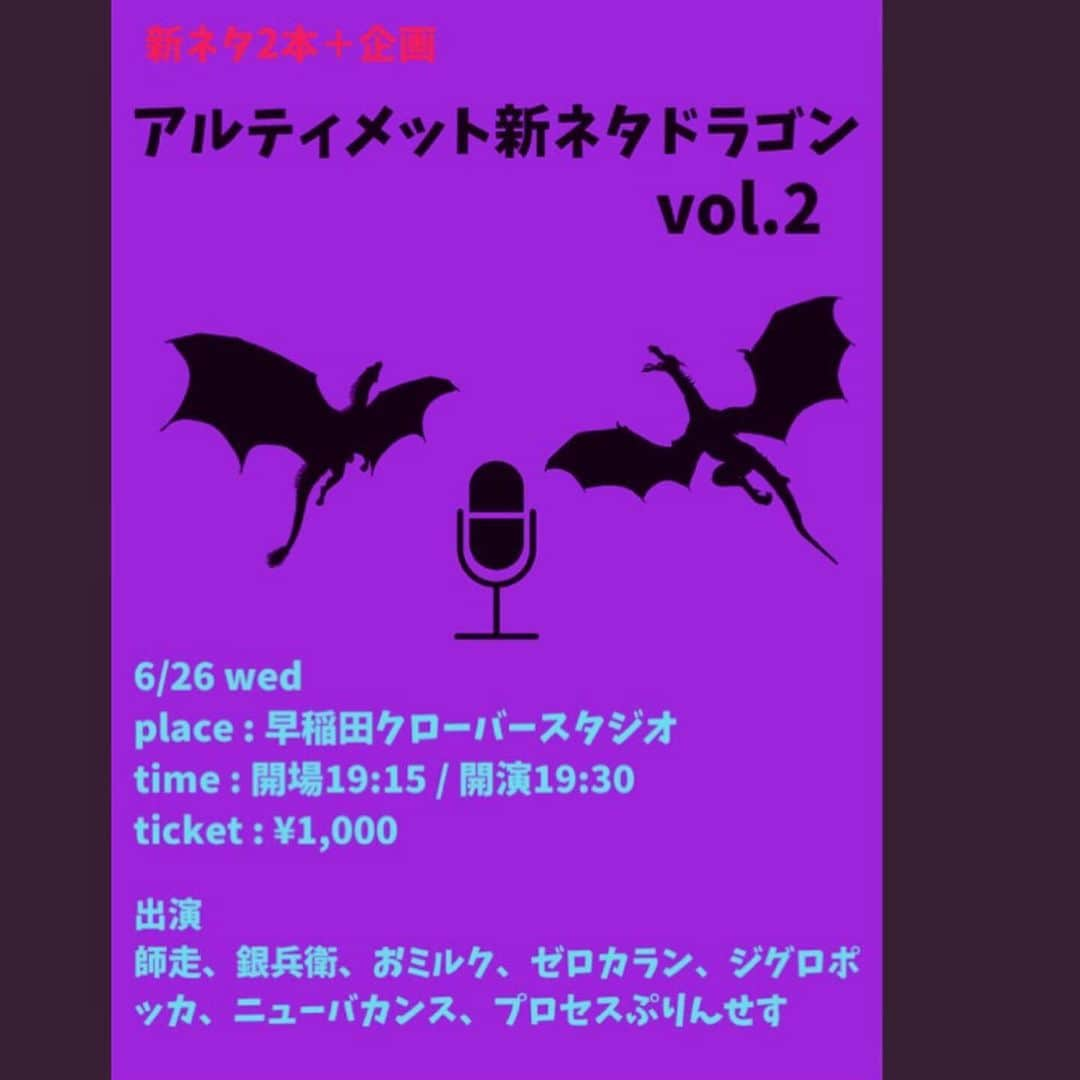 新ネタ2本＋企画

アルティメット新ネタドラゴン vol.2

6/26 wed
place : 早稲田クローバースタジオ
time : 開場19:15 / 開演19:30
ticket : ¥1,000

出演
師走、銀兵衛、おミルク、ゼロカラン、ジグロポッカ、ニューバカンス、プロセスぷりんせす